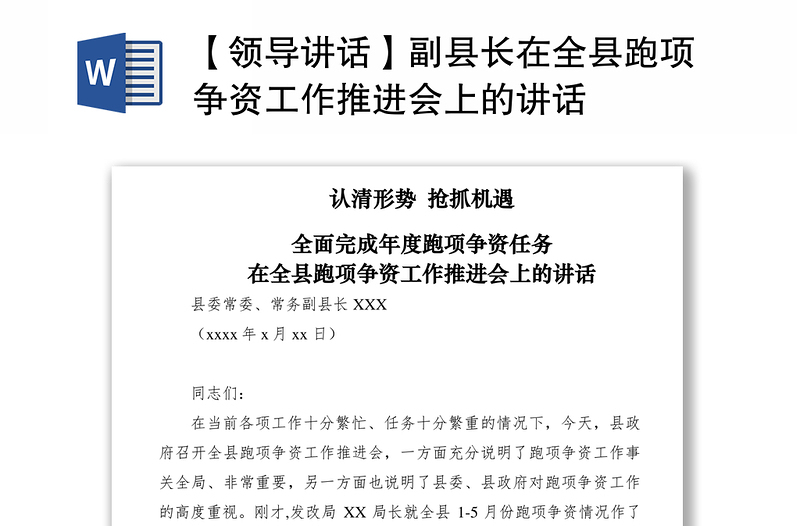 W

【领导讲话】副县长在全县跑项争资工作推进会上的讲话

认清形势 抢抓机遇

全面完成年度跑项争资任务
在全县跑项争资工作推进会上的讲话

县委常委、常务副县长 XXX

（xxxx 年 x 月 xx 日）

同志们：

在当前各项工作十分繁忙、任务十分繁重的情况下，今天，县政府召开全县跑项争资工作推进会，一方面充分说明了跑项争资工作事关全局、非常重要，另一方面也说明了县委、县政府对跑项争资工作的高度重视。刚才,发改局 XX 局长就全县 1-5 月份跑项争资情况作了